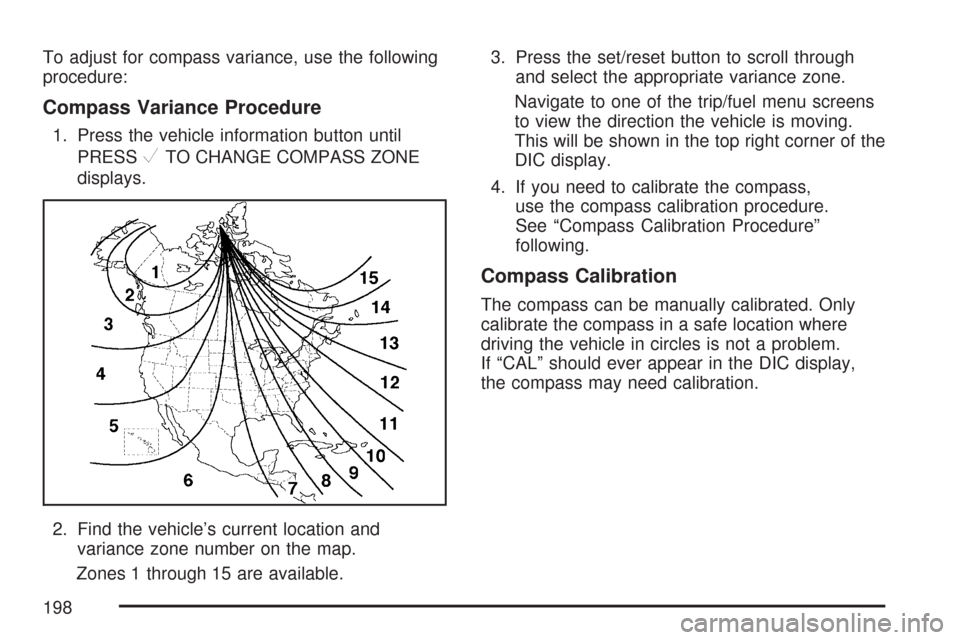 To adjust for compass variance, use the following procedure:

Compass Variance Procedure

1. Press the vehicle information button until PRESS ✓ TO CHANGE COMPASS ZONE displays.

1
2
3
4
5
6
7
8
9
10
11
12
13
14
15

2. Find the vehicle's current location and variance zone number on the map.

Zones 1 through 15 are available.

3. Press the set/reset button to scroll through and select the appropriate variance zone.

Navigate to one of the trip/fuel menu screens to view the direction the vehicle is moving. This will be shown in the top right corner of the DIC display.

4. If you need to calibrate the compass, use the compass calibration procedure. See "Compass Calibration Procedure" following.

Compass Calibration

The compass can be manually calibrated. Only calibrate the compass in a safe location where driving the vehicle in circles is not a problem. If "CAL" should ever appear in the DIC display, the compass may need calibration.

198

carmanualsonline.info